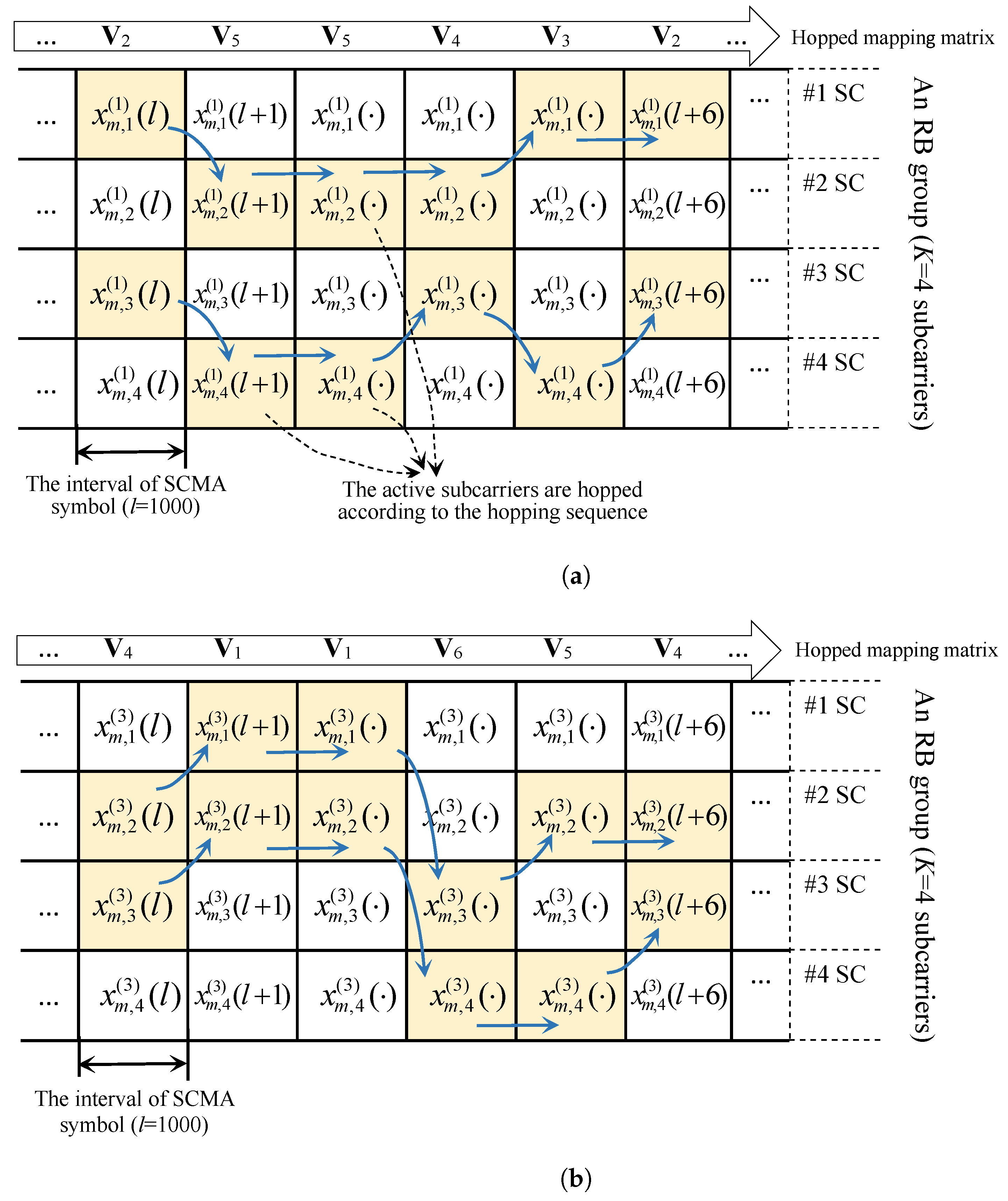 ... $\mathbf{V}_2$ $\mathbf{V}_5$ $\mathbf{V}_5$ $\mathbf{V}_4$ $\mathbf{V}_3$ $\mathbf{V}_2$ ... Hopped mapping matrix

| ... | $x_{m,1}^{(1)}(l)$ | $x_{m,1}^{(1)}(l+1)$ | $x_{m,1}^{(1)}(\cdot)$ | $x_{m,1}^{(1)}(\cdot)$ | $x_{m,1}^{(1)}(\cdot)$ | $x_{m,1}^{(1)}(l+6)$ | ... | #1 SC |
|---|---|---|---|---|---|---|---|---|
| ... | $x_{m,2}^{(1)}(l)$ | $x_{m,2}^{(1)}(l+1)$ | $x_{m,2}^{(1)}(\cdot)$ | $x_{m,2}^{(1)}(\cdot)$ | $x_{m,2}^{(1)}(\cdot)$ | $x_{m,2}^{(1)}(l+6)$ | ... | #2 SC |
| ... | $x_{m,3}^{(1)}(l)$ | $x_{m,3}^{(1)}(l+1)$ | $x_{m,3}^{(1)}(\cdot)$ | $x_{m,3}^{(1)}(\cdot)$ | $x_{m,3}^{(1)}(\cdot)$ | $x_{m,3}^{(1)}(l+6)$ | ... | #3 SC |
| ... | $x_{m,4}^{(1)}(l)$ | $x_{m,4}^{(1)}(l+1)$ | $x_{m,4}^{(1)}(\cdot)$ | $x_{m,4}^{(1)}(\cdot)$ | $x_{m,4}^{(1)}(\cdot)$ | $x_{m,4}^{(1)}(l+6)$ | ... | #4 SC |

An RB group ($K$=4 subcarriers)

The interval of SCMA symbol ($l$=1000)

The active subcarriers are hopped according to the hopping sequence

(a)

... $\mathbf{V}_4$ $\mathbf{V}_1$ $\mathbf{V}_1$ $\mathbf{V}_6$ $\mathbf{V}_5$ $\mathbf{V}_4$ ... Hopped mapping matrix

| ... | $x_{m,1}^{(3)}(l)$ | $x_{m,1}^{(3)}(l+1)$ | $x_{m,1}^{(3)}(\cdot)$ | $x_{m,1}^{(3)}(\cdot)$ | $x_{m,1}^{(3)}(\cdot)$ | $x_{m,1}^{(3)}(l+6)$ | ... | #1 SC |
|---|---|---|---|---|---|---|---|---|
| ... | $x_{m,2}^{(3)}(l)$ | $x_{m,2}^{(3)}(l+1)$ | $x_{m,2}^{(3)}(\cdot)$ | $x_{m,2}^{(3)}(\cdot)$ | $x_{m,2}^{(3)}(\cdot)$ | $x_{m,2}^{(3)}(l+6)$ | ... | #2 SC |
| ... | $x_{m,3}^{(3)}(l)$ | $x_{m,3}^{(3)}(l+1)$ | $x_{m,3}^{(3)}(\cdot)$ | $x_{m,3}^{(3)}(\cdot)$ | $x_{m,3}^{(3)}(\cdot)$ | $x_{m,3}^{(3)}(l+6)$ | ... | #3 SC |
| ... | $x_{m,4}^{(3)}(l)$ | $x_{m,4}^{(3)}(l+1)$ | $x_{m,4}^{(3)}(\cdot)$ | $x_{m,4}^{(3)}(\cdot)$ | $x_{m,4}^{(3)}(\cdot)$ | $x_{m,4}^{(3)}(l+6)$ | ... | #4 SC |

An RB group ($K$=4 subcarriers)

The interval of SCMA symbol ($l$=1000)

(b)